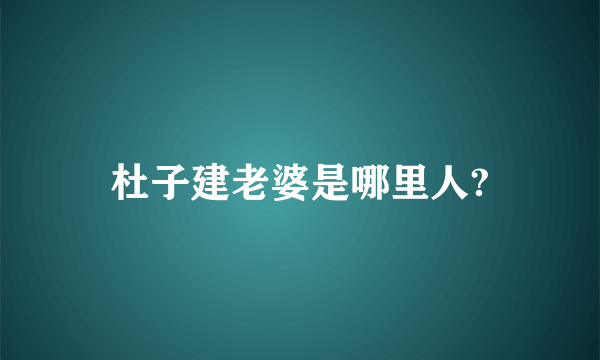 杜子建老婆是哪里人?